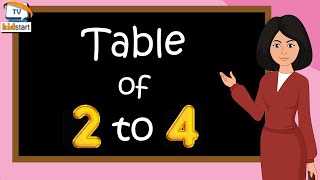 TV
kidstart

Table
of
2 to 4